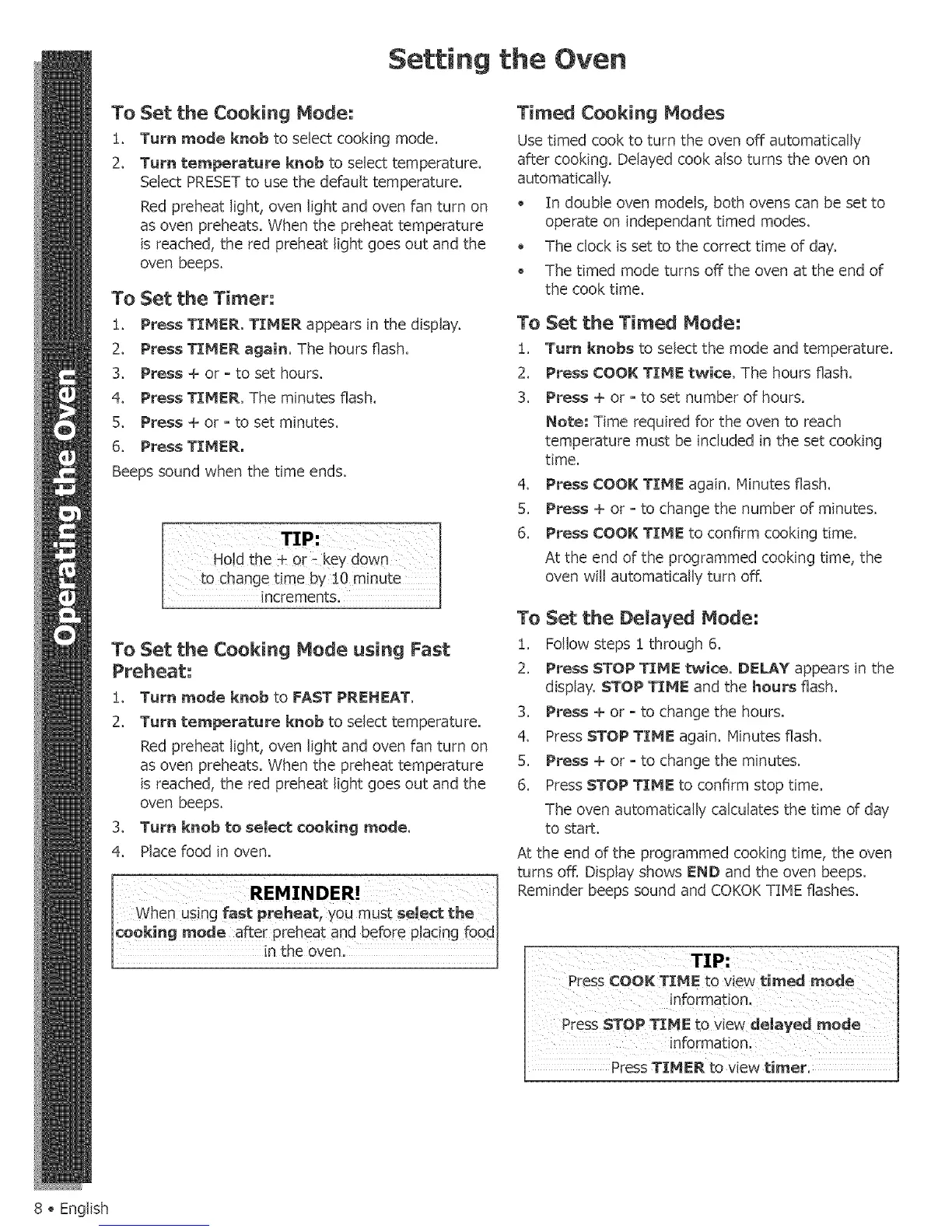 Setting the Oven

Operating the Oven

To Set the Cooking Mode:

1. Turn mode knob to select cooking mode.
2. Turn temperature knob to select temperature. Select PRESET to use the default temperature.

Red preheat light, oven light and oven fan turn on as oven preheats. When the preheat temperature is reached, the red preheat light goes out and the oven beeps.

To Set the Timer:

1. Press TIMER. TIMER appears in the display.
2. Press TIMER again. The hours flash.
3. Press + or - to set hours.
4. Press TIMER. The minutes flash.
5. Press + or - to set minutes.
6. Press TIMER.

Beeps sound when the time ends.

TIP:
Hold the + or - key down to change time by 10 minute increments.

To Set the Cooking Mode using Fast Preheat:

1. Turn mode knob to FAST PREHEAT.
2. Turn temperature knob to select temperature.

Red preheat light, oven light and oven fan turn on as oven preheats. When the preheat temperature is reached, the red preheat light goes out and the oven beeps.

3. Turn knob to select cooking mode.
4. Place food in oven.

REMINDER!
When using fast preheat, you must select the cooking mode after preheat and before placing food in the oven.

Timed Cooking Modes

Use timed cook to turn the oven off automatically after cooking. Delayed cook also turns the oven on automatically.

• In double oven models, both ovens can be set to operate on independant timed modes.
• The clock is set to the correct time of day.
• The timed mode turns off the oven at the end of the cook time.

To Set the Timed Mode:

1. Turn knobs to select the mode and temperature.
2. Press COOK TIME twice. The hours flash.
3. Press + or - to set number of hours.

Note: Time required for the oven to reach temperature must be included in the set cooking time.

4. Press COOK TIME again. Minutes flash.
5. Press + or - to change the number of minutes.
6. Press COOK TIME to confirm cooking time.

At the end of the programmed cooking time, the oven will automatically turn off.

To Set the Delayed Mode:

1. Follow steps 1 through 6.
2. Press STOP TIME twice. DELAY appears in the display. STOP TIME and the hours flash.
3. Press + or - to change the hours.
4. Press STOP TIME again. Minutes flash.
5. Press + or - to change the minutes.
6. Press STOP TIME to confirm stop time.

The oven automatically calculates the time of day to start.

At the end of the programmed cooking time, the oven turns off. Display shows END and the oven beeps. Reminder beeps sound and COKOK TIME flashes.

TIP:
Press COOK TIME to view timed mode information.
Press STOP TIME to view delayed mode information.
Press TIMER to view timer.

8 • English